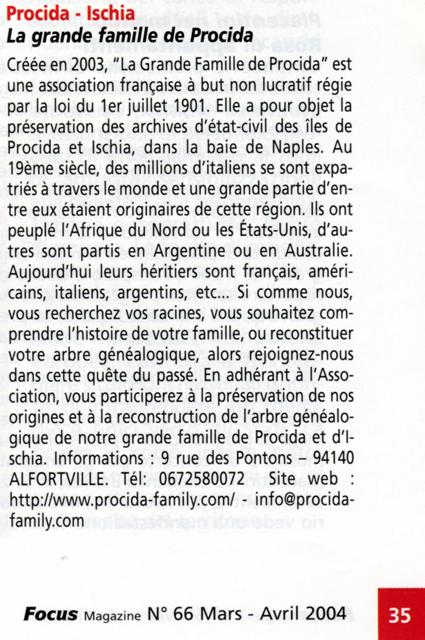 Procida - Ischia
La grande famille de Procida

Créée en 2003, "La Grande Famille de Procida" est une association française à but non lucratif régie par la loi du 1er juillet 1901. Elle a pour objet la préservation des archives d'état-civil des îles de Procida et Ischia, dans la baie de Naples. Au 19ème siècle, des millions d'italiens se sont expatriés à travers le monde et une grande partie d'entre eux étaient originaires de cette région. Ils ont peuplé l'Afrique du Nord ou les États-Unis, d'autres sont partis en Argentine ou en Australie. Aujourd'hui leurs héritiers sont français, américains, italiens, argentins, etc... Si comme nous, vous recherchez vos racines, vous souhaitez comprendre l'histoire de votre famille, ou reconstituer votre arbre généalogique, alors rejoignez-nous dans cette quête du passé. En adhérant à l'Association, vous participerez à la préservation de nos origines et à la reconstruction de l'arbre généalogique de notre grande famille de Procida et d'Ischia. Informations : 9 rue des Pontons – 94140 ALFORTVILLE. Tél: 0672580072 Site web : http://www.procida-family.com/ - info@procida-family.com

Focus Magazine N° 66 Mars - Avril 2004 35